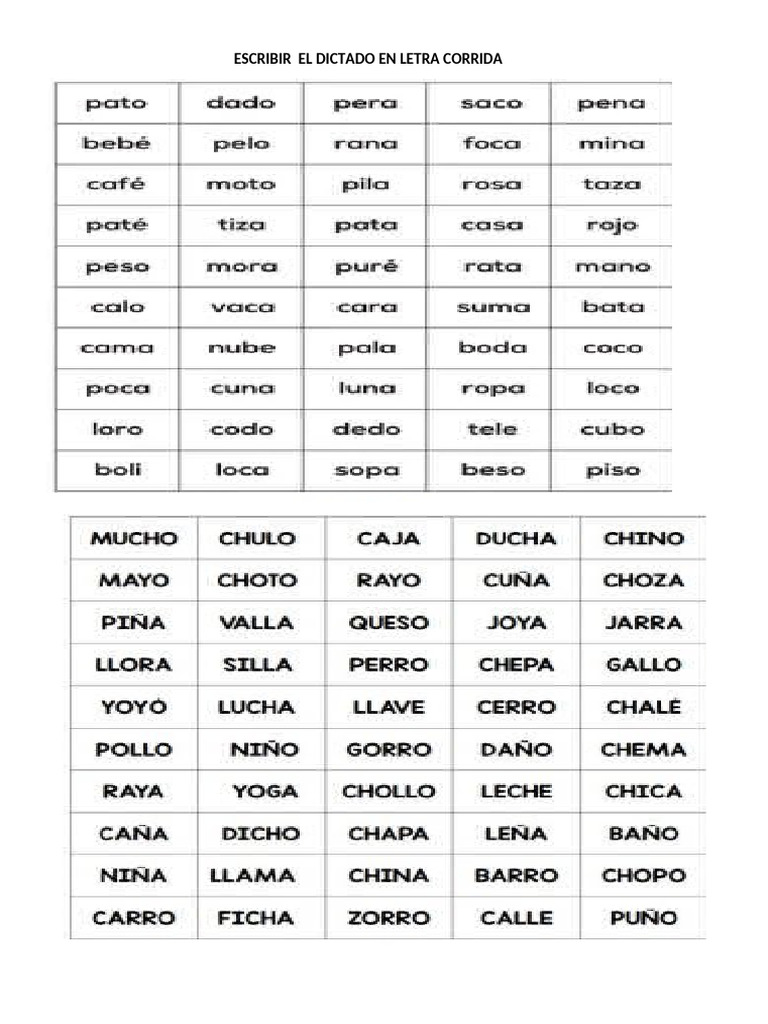 ESCRIBIR EL DICTADO EN LETRA CORRIDA

| pato | dado | pera | saco | pena |
|---|---|---|---|---|
| bebé | pelo | rana | foca | mina |
| café | moto | pila | rosa | taza |
| paté | tiza | pata | casa | rojo |
| peso | mora | puré | rata | mano |
| calo | vaca | cara | suma | bata |
| cama | nube | pala | boda | coco |
| poca | cuna | luna | ropa | loco |
| loro | codo | dedo | tele | cubo |
| boli | loca | sopa | beso | piso |

| MUCHO | CHULO | CAJA | DUCHA | CHINO |
|---|---|---|---|---|
| MAYO | CHOTO | RAYO | CUÑA | CHOZA |
| PIÑA | VALLA | QUESO | JOYA | JARRA |
| LLORA | SILLA | PERRO | CHEPA | GALLO |
| YOYÓ | LUCHA | LLAVE | CERRO | CHALÉ |
| POLLO | NIÑO | GORRO | DAÑO | CHEMA |
| RAYA | YOGA | CHOLLO | LECHE | CHICA |
| CAÑA | DICHO | CHAPA | LEÑA | BAÑO |
| NIÑA | LLAMA | CHINA | BARRO | CHOPO |
| CARRO | FICHA | ZORRO | CALLE | PUÑO |